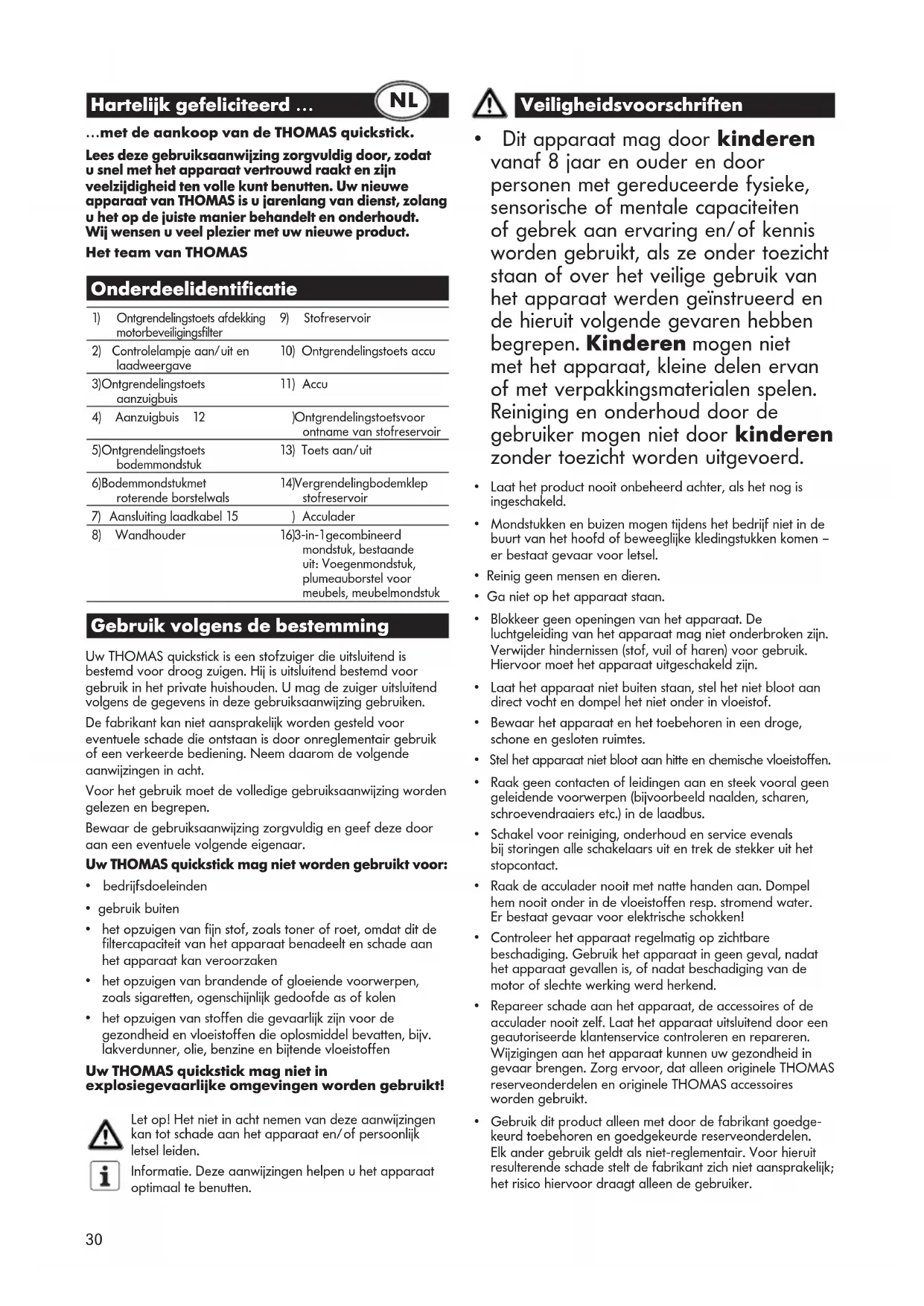 Hartelijk gefeliciteerd …

NL

…met de aankoop van de THOMAS quickstick.

Lees deze gebruiksaanwijzing zorgvuldig door, zodat u snel met het apparaat vertrouwd raakt en zijn veelzijdigheid ten volle kunt benutten. Uw nieuwe apparaat van THOMAS is u jarenlang van dienst, zolang u het op de juiste manier behandelt en onderhoudt. Wij wensen u veel plezier met uw nieuwe product.

Het team van THOMAS

Onderdeelidentificatie

| | |
|---|---|
| 1) Ontgrendelingstoets afdekking motorbeveiligingsfilter | 9) Stofreservoir |
| 2) Controlelampje aan/uit en laadweergave | 10) Ontgrendelingstoets accu |
| 3)Ontgrendelingstoets aanzuigbuis | 11) Accu |
| 4) Aanzuigbuis 12 | )Ontgrendelingstoetsvoor ontname van stofreservoir |
| 5)Ontgrendelingstoets bodemmondstuk | 13) Toets aan/uit |
| 6)Bodemmondstukmet roterende borstelwals | 14)Vergrendelingbodemklep stofreservoir |
| 7) Aansluiting laadkabel 15 | ) Acculader |
| 8) Wandhouder | 16)3-in-1gecombineerd mondstuk, bestaande uit: Voegenmondstuk, plumeauborstel voor meubels, meubelmondstuk |

Gebruik volgens de bestemming

Uw THOMAS quickstick is een stofzuiger die uitsluitend is bestemd voor droog zuigen. Hij is uitsluitend bestemd voor gebruik in het private huishouden. U mag de zuiger uitsluitend volgens de gegevens in deze gebruiksaanwijzing gebruiken.

De fabrikant kan niet aansprakelijk worden gesteld voor eventuele schade die ontstaan is door onreglementair gebruik of een verkeerde bediening. Neem daarom de volgende aanwijzingen in acht.

Voor het gebruik moet de volledige gebruiksaanwijzing worden gelezen en begrepen.

Bewaar de gebruiksaanwijzing zorgvuldig en geef deze door aan een eventuele volgende eigenaar.

Uw THOMAS quickstick mag niet worden gebruikt voor:

• bedrijfsdoeleinden
• gebruik buiten
• het opzuigen van fijn stof, zoals toner of roet, omdat dit de filtercapaciteit van het apparaat benadeelt en schade aan het apparaat kan veroorzaken
• het opzuigen van brandende of gloeiende voorwerpen, zoals sigaretten, ogenschijnlijk gedoofde as of kolen
• het opzuigen van stoffen die gevaarlijk zijn voor de gezondheid en vloeistoffen die oplosmiddel bevatten, bijv. lakverdunner, olie, benzine en bijtende vloeistoffen

Uw THOMAS quickstick mag niet in explosiegevaarlijke omgevingen worden gebruikt!

Let op! Het niet in acht nemen van deze aanwijzingen kan tot schade aan het apparaat en/of persoonlijk letsel leiden.

Informatie. Deze aanwijzingen helpen u het apparaat optimaal te benutten.

30

Veiligheidsvoorschriften

• Dit apparaat mag door kinderen vanaf 8 jaar en ouder en door personen met gereduceerde fysieke, sensorische of mentale capaciteiten of gebrek aan ervaring en/of kennis worden gebruikt, als ze onder toezicht staan of over het veilige gebruik van het apparaat werden geïnstrueerd en de hieruit volgende gevaren hebben begrepen. Kinderen mogen niet met het apparaat, kleine delen ervan of met verpakkingsmaterialen spelen. Reiniging en onderhoud door de gebruiker mogen niet door kinderen zonder toezicht worden uitgevoerd.
• Laat het product nooit onbeheerd achter, als het nog is ingeschakeld.
• Mondstukken en buizen mogen tijdens het bedrijf niet in de buurt van het hoofd of beweeglijke kledingstukken komen – er bestaat gevaar voor letsel.
• Reinig geen mensen en dieren.
• Ga niet op het apparaat staan.
• Blokkeer geen openingen van het apparaat. De luchtgeleiding van het apparaat mag niet onderbroken zijn. Verwijder hindernissen (stof, vuil of haren) voor gebruik. Hiervoor moet het apparaat uitgeschakeld zijn.
• Laat het apparaat niet buiten staan, stel het niet bloot aan direct vocht en dompel het niet onder in vloeistof.
• Bewaar het apparaat en het toebehoren in een droge, schone en gesloten ruimtes.
• Stel het apparaat niet bloot aan hitte en chemische vloeistoffen.
• Raak geen contacten of leidingen aan en steek vooral geen geleidende voorwerpen (bijvoorbeeld naalden, scharen, schroevendraaiers etc.) in de laadbus.
• Schakel voor reiniging, onderhoud en service evenals bij storingen alle schakelaars uit en trek de stekker uit het stopcontact.
• Raak de acculader nooit met natte handen aan. Dompel hem nooit onder in de vloeistoffen resp. stromend water. Er bestaat gevaar voor elektrische schokken!
• Controleer het apparaat regelmatig op zichtbare beschadiging. Gebruik het apparaat in geen geval, nadat het apparaat gevallen is, of nadat beschadiging van de motor of slechte werking werd herkend.
• Repareer schade aan het apparaat, de accessoires of de acculader nooit zelf. Laat het apparaat uitsluitend door een geautoriseerde klantenservice controleren en repareren. Wijzigingen aan het apparaat kunnen uw gezondheid in gevaar brengen. Zorg ervoor, dat alleen originele THOMAS reserveonderdelen en originele THOMAS accessoires worden gebruikt.
• Gebruik dit product alleen met door de fabrikant goedgekeurd toebehoren en goedgekeurde reserveonderdelen. Elk ander gebruik geldt als niet-reglementair. Voor hieruit resulterende schade stelt de fabrikant zich niet aansprakelijk; het risico hiervoor draagt alleen de gebruiker.